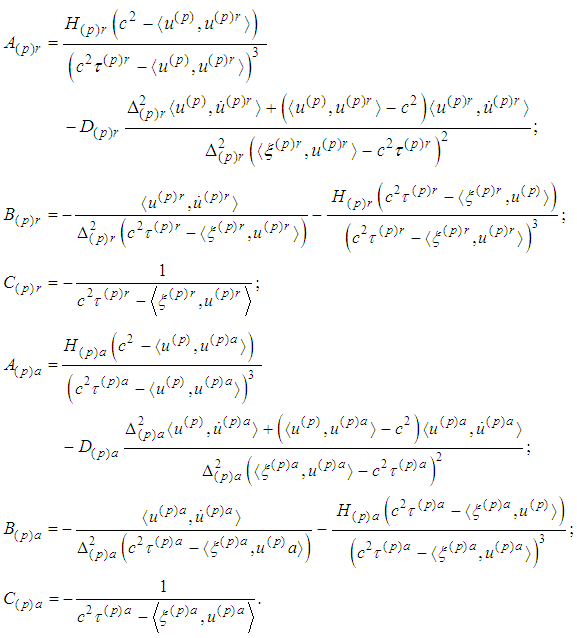 $A_{(p)r} = \frac{H_{(p)r}\left(c^2 - \langle u^{(p)}, u^{(p)r}\rangle\right)}{\left(c^2\tau^{(p)r} - \langle u^{(p)}, u^{(p)r}\rangle\right)^3}$

$- D_{(p)r}\frac{\Delta^2_{(p)r}\langle u^{(p)}, \dot{u}^{(p)r}\rangle + \left(\langle u^{(p)}, u^{(p)r}\rangle - c^2\right)\langle u^{(p)r}, \dot{u}^{(p)r}\rangle}{\Delta^2_{(p)r}\left(\langle \xi^{(p)r}, u^{(p)r}\rangle - c^2\tau^{(p)r}\right)^2};$

$B_{(p)r} = -\frac{\langle u^{(p)r}, \dot{u}^{(p)r}\rangle}{\Delta^2_{(p)r}\left(c^2\tau^{(p)r} - \langle \xi^{(p)r}, u^{(p)r}\rangle\right)} - \frac{H_{(p)r}\left(c^2\tau^{(p)r} - \langle \xi^{(p)r}, u^{(p)}\rangle\right)}{\left(c^2\tau^{(p)r} - \langle \xi^{(p)r}, u^{(p)r}\rangle\right)^3};$

$C_{(p)r} = -\frac{1}{c^2\tau^{(p)r} - \left\langle \xi^{(p)r}, u^{(p)r}\right\rangle};$

$A_{(p)a} = \frac{H_{(p)a}\left(c^2 - \langle u^{(p)}, u^{(p)a}\rangle\right)}{\left(c^2\tau^{(p)a} - \langle u^{(p)}, u^{(p)a}\rangle\right)^3}$

$- D_{(p)a}\frac{\Delta^2_{(p)a}\langle u^{(p)}, \dot{u}^{(p)a}\rangle + \left(\langle u^{(p)}, u^{(p)a}\rangle - c^2\right)\langle u^{(p)a}, \dot{u}^{(p)a}\rangle}{\Delta^2_{(p)a}\left(\langle \xi^{(p)a}, u^{(p)a}\rangle - c^2\tau^{(p)a}\right)^2};$

$B_{(p)a} = -\frac{\langle u^{(p)a}, \dot{u}^{(p)a}\rangle}{\Delta^2_{(p)a}\left(c^2\tau^{(p)a} - \langle \xi^{(p)a}, u^{(p)}a\rangle\right)} - \frac{H_{(p)a}\left(c^2\tau^{(p)a} - \langle \xi^{(p)a}, u^{(p)}\rangle\right)}{\left(c^2\tau^{(p)a} - \langle \xi^{(p)a}, u^{(p)a}\rangle\right)^3};$

$C_{(p)a} = -\frac{1}{c^2\tau^{(p)a} - \left\langle \xi^{(p)a}, u^{(p)a}\right\rangle}.$